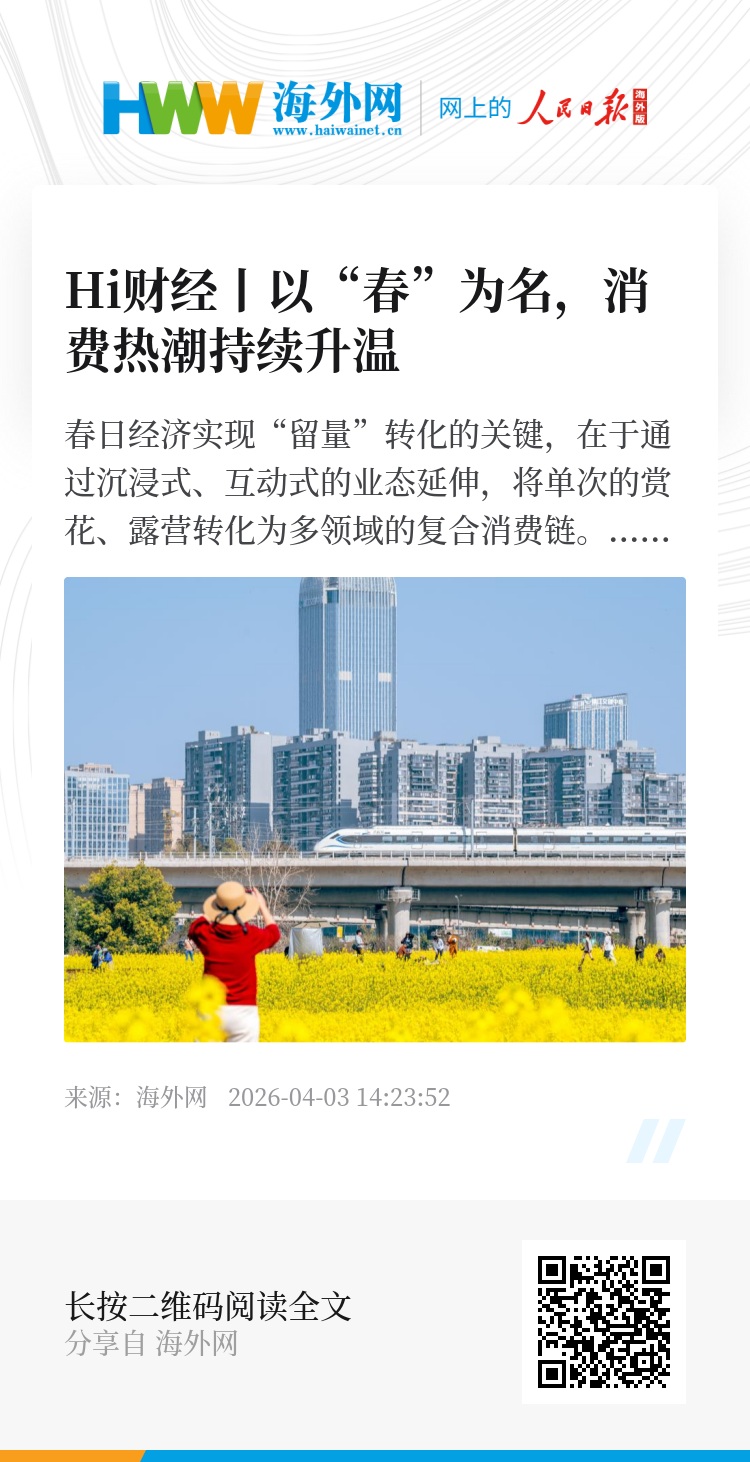 HWW 海外网
www.haiwainet.cn
网上的 人民日报 海外版

Hi财经丨以“春”为名，消费热潮持续升温

春日经济实现“留量”转化的关键，在于通过沉浸式、互动式的业态延伸，将单次的赏花、露营转化为多领域的复合消费链。……

来源：海外网 2026-04-03 14:23:52

长按二维码阅读全文
分享自 海外网